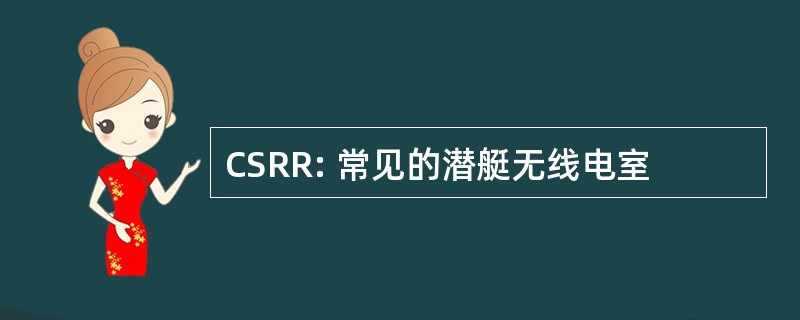 CSRR: 常见的潜艇无线电室